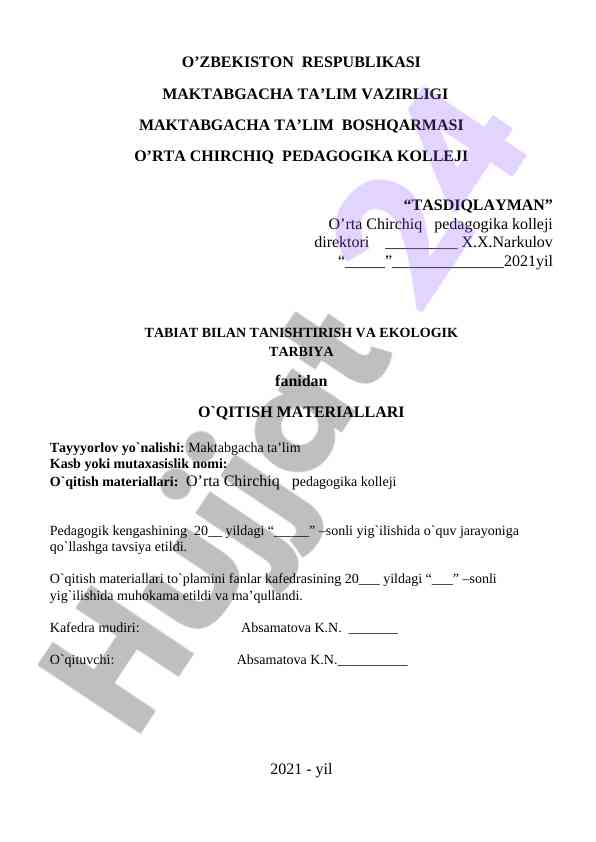 O’ZBEKISTON RESPUBLIKASI

MAKTABGACHA TA’LIM VAZIRLIGI

MAKTABGACHA TA’LIM BOSHQARMASI

O’RTA CHIRCHIQ PEDAGOGIKA KOLLEJI

“TASDIQLAYMAN”
O’rta Chirchiq pedagogika kolleji
direktori _________ X.X.Narkulov
“_____”______________2021yil

TABIAT BILAN TANISHTIRISH VA EKOLOGIK TARBIYA

fanidan

O`QITISH MATERIALLARI

Tayyyorlov yo`nalishi: Maktabgacha ta’lim
Kasb yoki mutaxasislik nomi:
O`qitish materiallari: O’rta Chirchiq pedagogika kolleji

Pedagogik kengashining 20__ yildagi “_____” –sonli yig`ilishida o`quv jarayoniga qo`llashga tavsiya etildi.

O`qitish materiallari to`plamini fanlar kafedrasining 20___ yildagi “___” –sonli yig`ilishida muhokama etildi va ma’qullandi.

Kafedra mudiri: Absamatova K.N. _______

O`qituvchi: Absamatova K.N.__________

2021 - yil

Hujjat 24